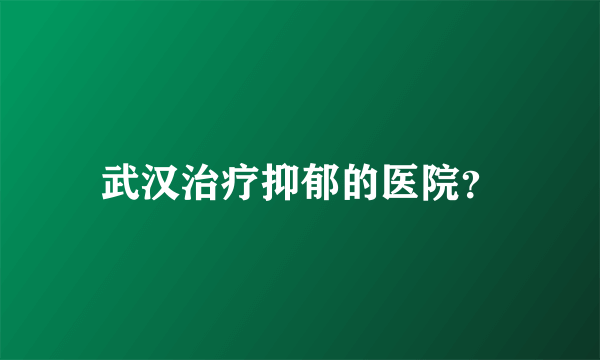 武汉治疗抑郁的医院?